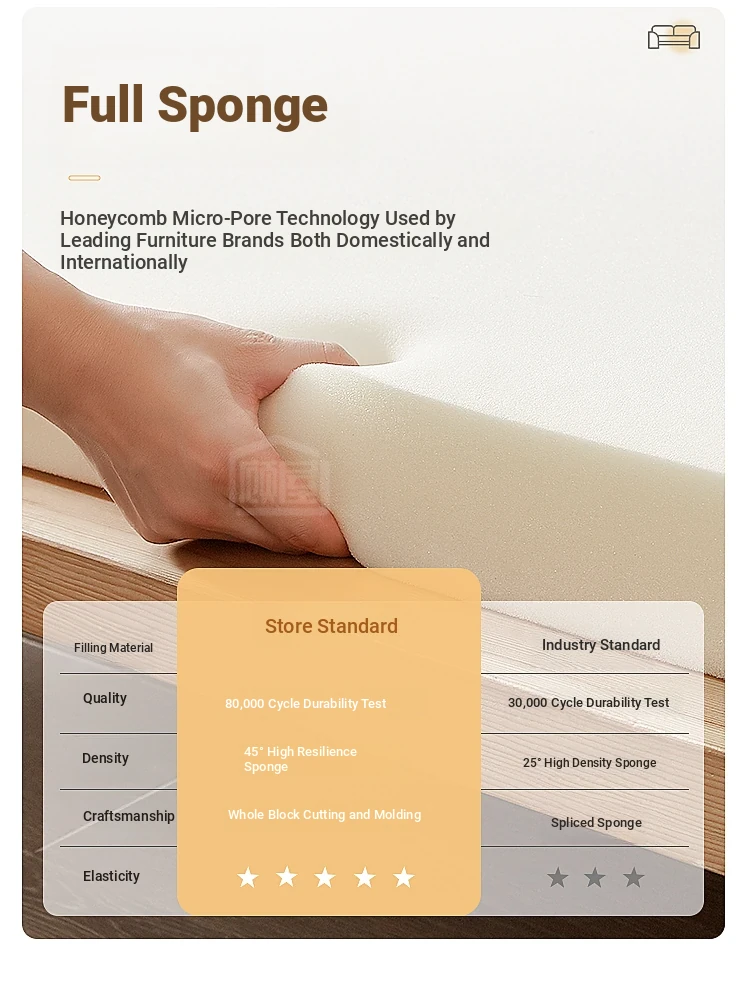 Full Sponge

Honeycomb Micro-Pore Technology Used by Leading Furniture Brands Both Domestically and Internationally

| Filling Material | Store Standard | Industry Standard |
|---|---|---|
| Quality | 80,000 Cycle Durability Test | 30,000 Cycle Durability Test |
| Density | 45° High Resilience Sponge | 25° High Density Sponge |
| Craftsmanship | Whole Block Cutting and Molding | Spliced Sponge |
| Elasticity | ★ ★ ★ ★ ★ | ★ ★ ★ |